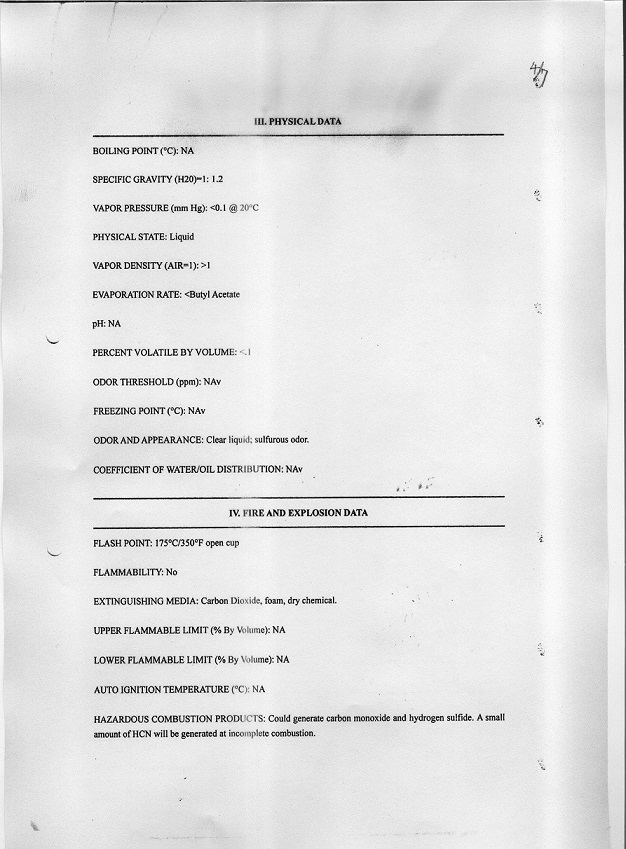 47

III. PHYSICAL DATA

BOILING POINT (°C): NA

SPECIFIC GRAVITY (H20)=1: 1.2

VAPOR PRESSURE (mm Hg): <0.1 @ 20°C

PHYSICAL STATE: Liquid

VAPOR DENSITY (AIR=1): >1

EVAPORATION RATE: <Butyl Acetate

pH: NA

PERCENT VOLATILE BY VOLUME: <.1

ODOR THRESHOLD (ppm): NAv

FREEZING POINT (°C): NAv

ODOR AND APPEARANCE: Clear liquid; sulfurous odor.

COEFFICIENT OF WATER/OIL DISTRIBUTION: NAv

IV. FIRE AND EXPLOSION DATA

FLASH POINT: 175°C/350°F open cup

FLAMMABILITY: No

EXTINGUISHING MEDIA: Carbon Dioxide, foam, dry chemical.

UPPER FLAMMABLE LIMIT (% By Volume): NA

LOWER FLAMMABLE LIMIT (% By Volume): NA

AUTO IGNITION TEMPERATURE (°C): NA

HAZARDOUS COMBUSTION PRODUCTS: Could generate carbon monoxide and hydrogen sulfide. A small amount of HCN will be generated at incomplete combustion.